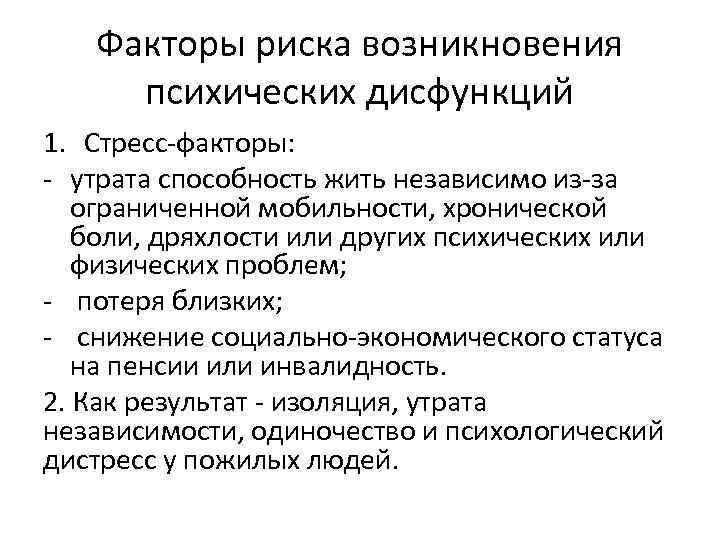 Факторы риска возникновения психических дисфункций

1. Стресс-факторы:

- утрата способность жить независимо из-за ограниченной мобильности, хронической боли, дряхлости или других психических или физических проблем;

- потеря близких;

- снижение социально-экономического статуса на пенсии или инвалидность.

2. Как результат - изоляция, утрата независимости, одиночество и психологический дистресс у пожилых людей.